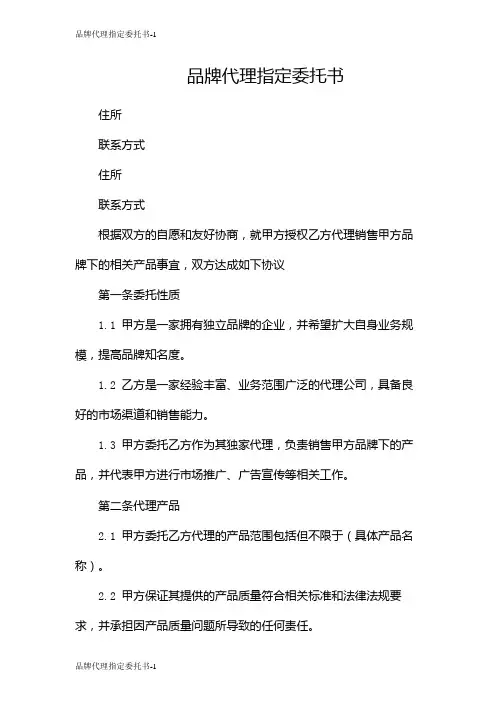 品牌代理指定委托书-1

品牌代理指定委托书

住所

联系方式

住所

联系方式

根据双方的自愿和友好协商，就甲方授权乙方代理销售甲方品牌下的相关产品事宜，双方达成如下协议

第一条委托性质

1.1 甲方是一家拥有独立品牌的企业，并希望扩大自身业务规模，提高品牌知名度。

1.2 乙方是一家经验丰富、业务范围广泛的代理公司，具备良好的市场渠道和销售能力。

1.3 甲方委托乙方作为其独家代理，负责销售甲方品牌下的产品，并代表甲方进行市场推广、广告宣传等相关工作。

第二条代理产品

2.1 甲方委托乙方代理的产品范围包括但不限于（具体产品名称）。

2.2 甲方保证其提供的产品质量符合相关标准和法律法规要求，并承担因产品质量问题所导致的任何责任。

品牌代理指定委托书-1